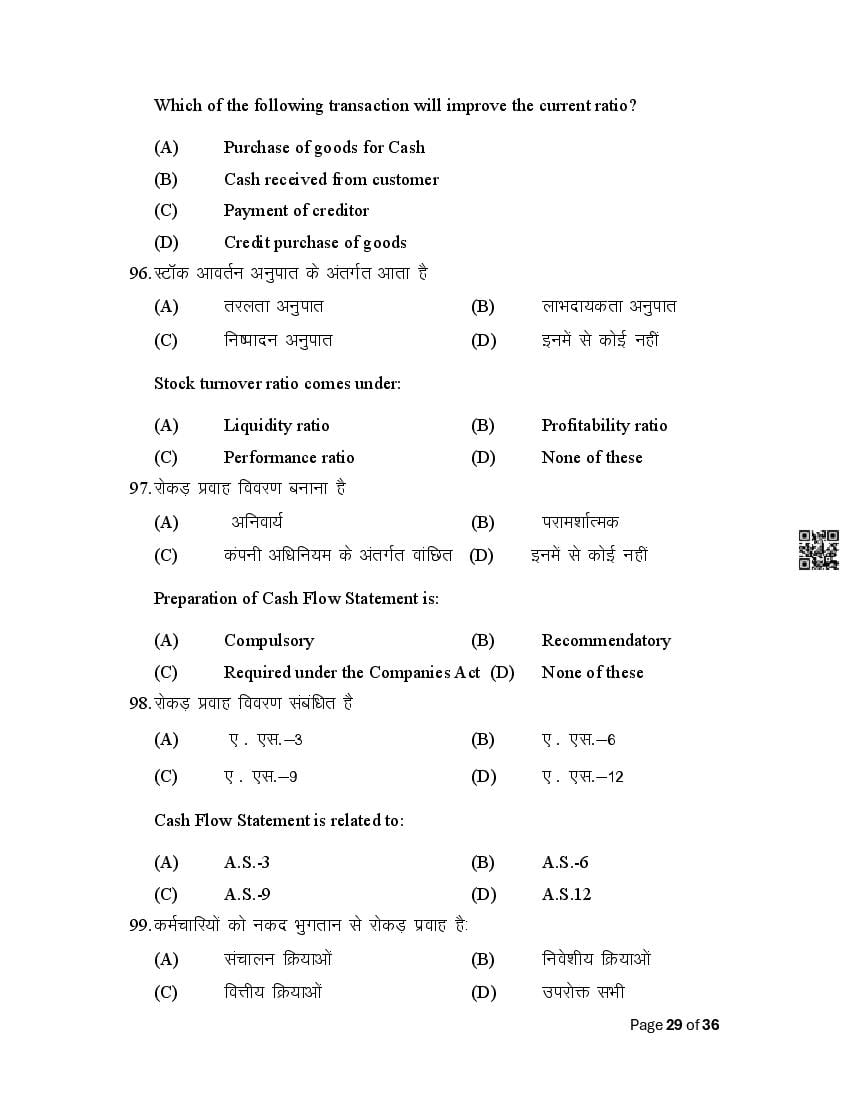 Which of the following transaction will improve the current ratio?

(A) Purchase of goods for Cash

(B) Cash received from customer

(C) Payment of creditor

(D) Credit purchase of goods

96. स्टॉक आवर्तन अनुपात के अंतर्गत आता है

(A) तरलता अनुपात (B) लाभदायकता अनुपात

(C) निष्पादन अनुपात (D) इनमें से कोई नहीं

Stock turnover ratio comes under:

(A) Liquidity ratio (B) Profitability ratio

(C) Performance ratio (D) None of these

97. रोकड़ प्रवाह विवरण बनाना है

(A) अनिवार्य (B) परामर्शात्मक

(C) कंपनी अधिनियम के अंतर्गत वांछित (D) इनमें से कोई नहीं

Preparation of Cash Flow Statement is:

(A) Compulsory (B) Recommendatory

(C) Required under the Companies Act (D) None of these

98. रोकड़ प्रवाह विवरण संबंधित है

(A) ए . एस.–3 (B) ए . एस.–6

(C) ए . एस.–9 (D) ए . एस.–12

Cash Flow Statement is related to:

(A) A.S.-3 (B) A.S.-6

(C) A.S.-9 (D) A.S.12

99. कर्मचारियों को नकद भुगतान से रोकड़ प्रवाह है:

(A) संचालन क्रियाओं (B) निवेशीय क्रियाओं

(C) वित्तीय क्रियाओं (D) उपरोक्त सभी

Page 29 of 36